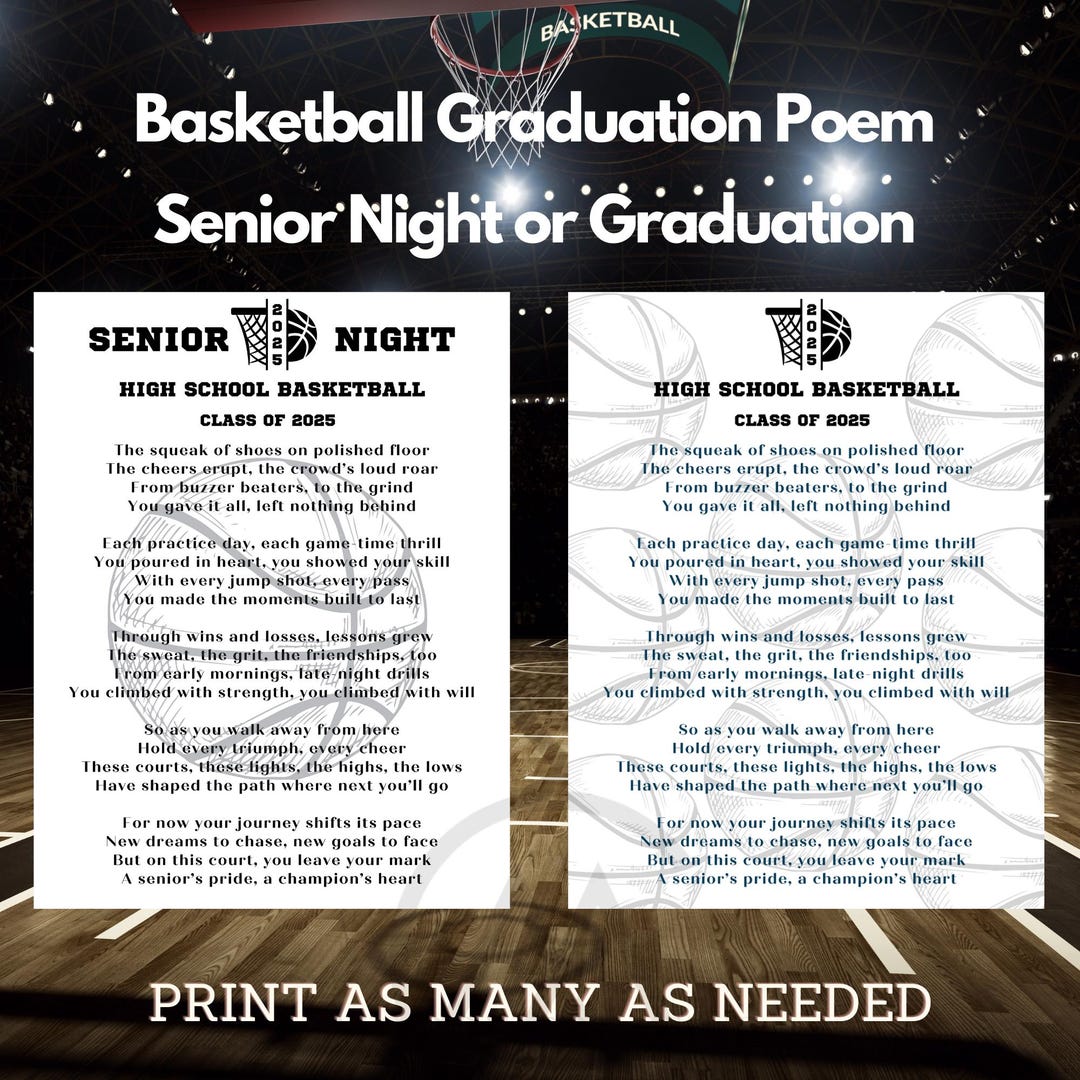 BASKETBALL

Basketball Graduation Poem
Senior Night or Graduation

SENIOR 2025 NIGHT

HIGH SCHOOL BASKETBALL

CLASS OF 2025

The squeak of shoes on polished floor
The cheers erupt, the crowd's loud roar
From buzzer beaters, to the grind
You gave it all, left nothing behind

Each practice day, each game-time thrill
You poured in heart, you showed your skill
With every jump shot, every pass
You made the moments built to last

Through wins and losses, lessons grew
The sweat, the grit, the friendships, too
From early mornings, late-night drills
You climbed with strength, you climbed with will

So as you walk away from here
Hold every triumph, every cheer
These courts, these lights, the highs, the lows
Have shaped the path where next you'll go

For now your journey shifts its pace
New dreams to chase, new goals to face
But on this court, you leave your mark
A senior's pride, a champion's heart

2025

HIGH SCHOOL BASKETBALL

CLASS OF 2025

The squeak of shoes on polished floor
The cheers erupt, the crowd's loud roar
From buzzer beaters, to the grind
You gave it all, left nothing behind

Each practice day, each game-time thrill
You poured in heart, you showed your skill
With every jump shot, every pass
You made the moments built to last

Through wins and losses, lessons grew
The sweat, the grit, the friendships, too
From early mornings, late-night drills
You climbed with strength, you climbed with will

So as you walk away from here
Hold every triumph, every cheer
These courts, these lights, the highs, the lows
Have shaped the path where next you'll go

For now your journey shifts its pace
New dreams to chase, new goals to face
But on this court, you leave your mark
A senior's pride, a champion's heart

PRINT AS MANY AS NEEDED